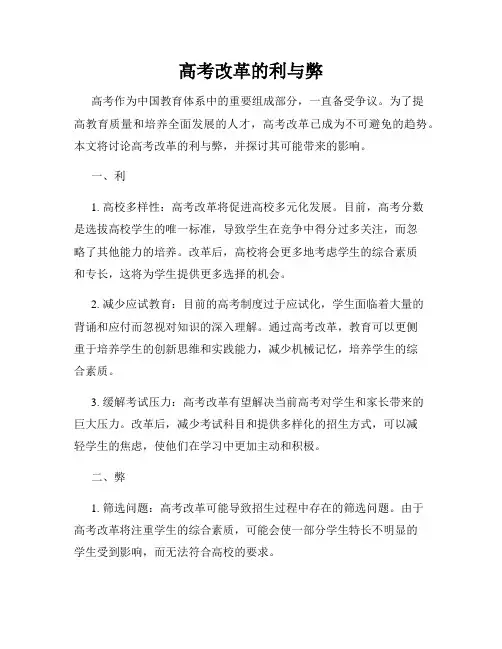 高考改革的利与弊

高考作为中国教育体系中的重要组成部分，一直备受争议。为了提高教育质量和培养全面发展的人才，高考改革已成为不可避免的趋势。本文将讨论高考改革的利与弊，并探讨其可能带来的影响。

一、利

1. 高校多样性：高考改革将促进高校多元化发展。目前，高考分数是选拔高校学生的唯一标准，导致学生在竞争中得分过多关注，而忽略了其他能力的培养。改革后，高校将会更多地考虑学生的综合素质和专长，这将为学生提供更多选择的机会。

2. 减少应试教育：目前的高考制度过于应试化，学生面临着大量的背诵和应付而忽视对知识的深入理解。通过高考改革，教育可以更侧重于培养学生的创新思维和实践能力，减少机械记忆，培养学生的综合素质。

3. 缓解考试压力：高考改革有望解决当前高考对学生和家长带来的巨大压力。改革后，减少考试科目和提供多样化的招生方式，可以减轻学生的焦虑，使他们在学习中更加主动和积极。

二、弊

1. 筛选问题：高考改革可能导致招生过程中存在的筛选问题。由于高考改革将注重学生的综合素质，可能会使一部分学生特长不明显的学生受到影响，而无法符合高校的要求。